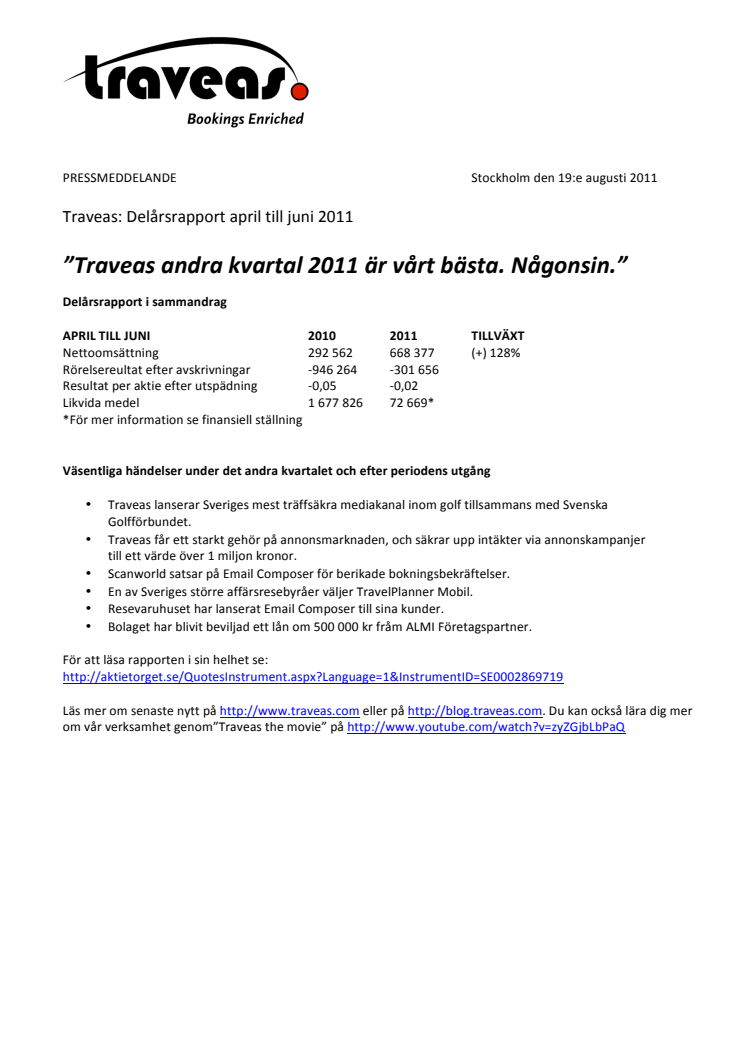 traveas
Bookings Enriched

PRESSMEDDELANDE

Stockholm den 19:e augusti 2011

Traveas: Delårsrapport april till juni 2011

”Traveas andra kvartal 2011 är vårt bästa. Någonsin.”

Delårsrapport i sammandrag

| APRIL TILL JUNI | 2010 | 2011 | TILLVÄXT |
|---|---|---|---|
| Nettoomsättning | 292 562 | 668 377 | (+) 128% |
| Rörelsereultat efter avskrivningar | -946 264 | -301 656 | |
| Resultat per aktie efter utspädning | -0,05 | -0,02 | |
| Likvida medel | 1 677 826 | 72 669* | |

*För mer information se finansiell ställning

Väsentliga händelser under det andra kvartalet och efter periodens utgång

• Traveas lanserar Sveriges mest träffsäkra mediakanal inom golf tillsammans med Svenska Golfförbundet.
• Traveas får ett starkt gehör på annonsmarknaden, och säkrar upp intäkter via annonskampanjer till ett värde över 1 miljon kronor.
• Scanworld satsar på Email Composer för berikade bokningsbekräftelser.
• En av Sveriges större affärsresebyråer väljer TravelPlanner Mobil.
• Resevaruhuset har lanserat Email Composer till sina kunder.
• Bolaget har blivit beviljad ett lån om 500 000 kr fråm ALMI Företagspartner.

För att läsa rapporten i sin helhet se:
http://aktietorget.se/QuotesInstrument.aspx?Language=1&InstrumentID=SE0002869719

Läs mer om senaste nytt på http://www.traveas.com eller på http://blog.traveas.com. Du kan också lära dig mer om vår verksamhet genom”Traveas the movie” på http://www.youtube.com/watch?v=zyZGjbLbPaQ